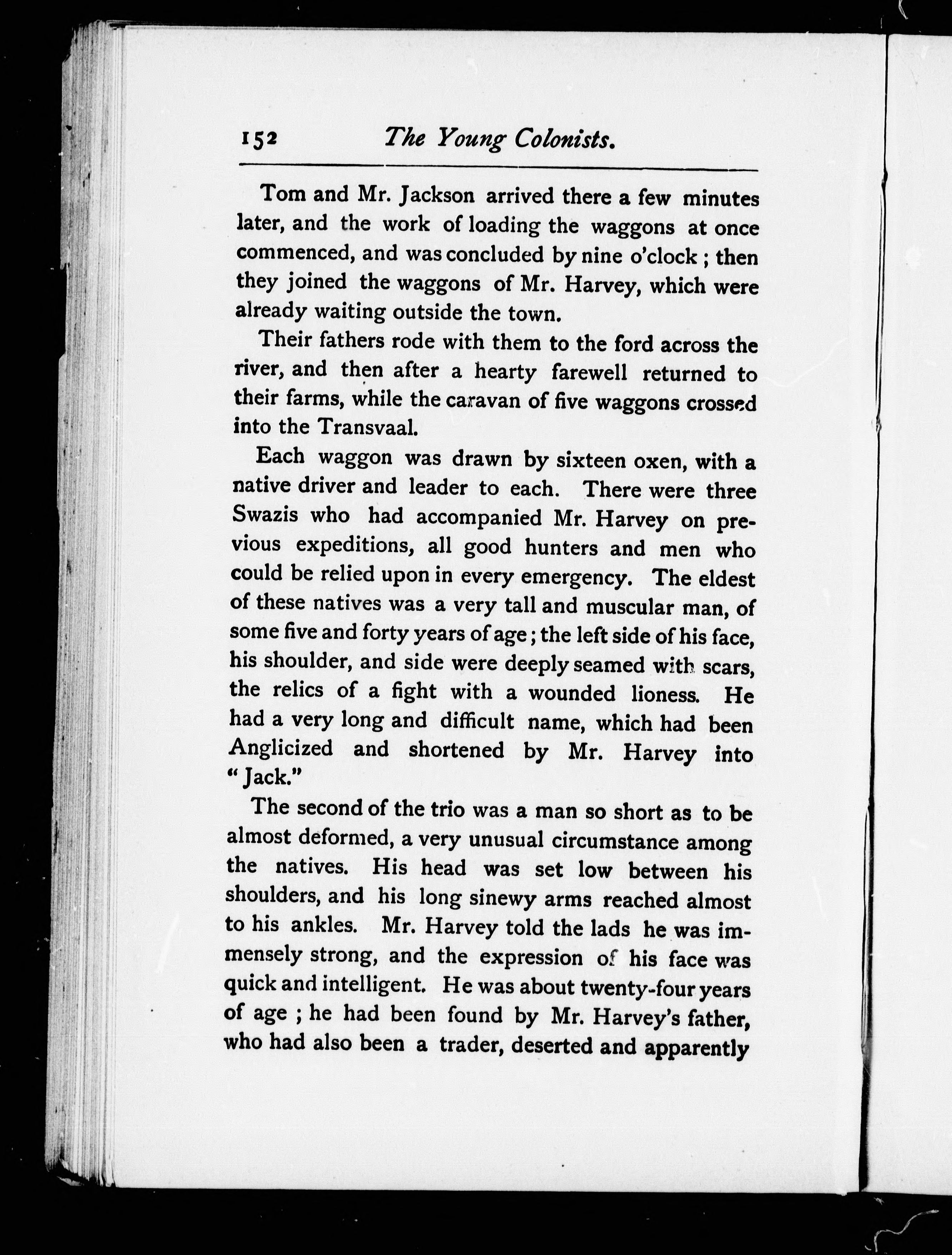 152 The Young Colonists.

Tom and Mr. Jackson arrived there a few minutes later, and the work of loading the waggons at once commenced, and was concluded by nine o'clock; then they joined the waggons of Mr. Harvey, which were already waiting outside the town.

Their fathers rode with them to the ford across the river, and then after a hearty farewell returned to their farms, while the caravan of five waggons crossed into the Transvaal.

Each waggon was drawn by sixteen oxen, with a native driver and leader to each. There were three Swazis who had accompanied Mr. Harvey on previous expeditions, all good hunters and men who could be relied upon in every emergency. The eldest of these natives was a very tall and muscular man, of some five and forty years of age; the left side of his face, his shoulder, and side were deeply seamed with scars, the relics of a fight with a wounded lioness. He had a very long and difficult name, which had been Anglicized and shortened by Mr. Harvey into "Jack."

The second of the trio was a man so short as to be almost deformed, a very unusual circumstance among the natives. His head was set low between his shoulders, and his long sinewy arms reached almost to his ankles. Mr. Harvey told the lads he was immensely strong, and the expression of his face was quick and intelligent. He was about twenty-four years of age; he had been found by Mr. Harvey's father, who had also been a trader, deserted and apparently